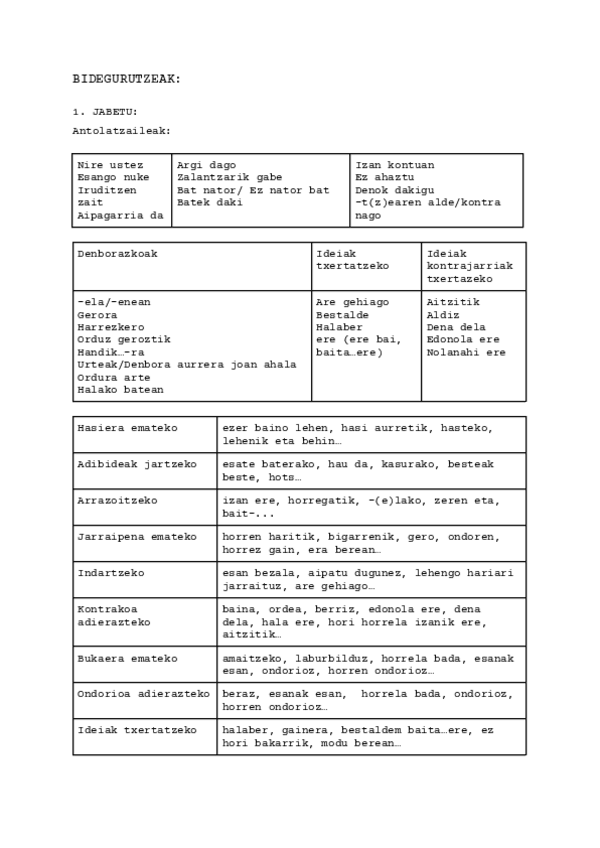 BIDEGURUTZEAK:

1. JABETU:

Antolatzaileak:

| Nire ustez Esango nuke Iruditzen zait Aipagarria da | Argi dago Zalantzarik gabe Bat nator/ Ez nator bat Batek daki | Izan kontuan Ez ahaztu Denok dakigu -t(z)earen alde/kontra nago |
|---|---|---|

| Denborazkoak | Ideiak txertatzeko | Ideiak kontrajarriak txertazeko |
|---|---|---|
| -ela/-enean Gerora Harrezkero Orduz geroztik Handik…-ra Urteak/Denbora aurrera joan ahala Ordura arte Halako batean | Are gehiago Bestalde Halaber ere (ere bai, baita…ere) | Aitzitik Aldiz Dena dela Edonola ere Nolanahi ere |

| Hasiera emateko | ezer baino lehen, hasi aurretik, hasteko, lehenik eta behin… |
|---|---|
| Adibideak jartzeko | esate baterako, hau da, kasurako, besteak beste, hots… |
| Arrazoitzeko | izan ere, horregatik, -(e)lako, zeren eta, bait-... |
| Jarraipena emateko | horren haritik, bigarrenik, gero, ondoren, horrez gain, era berean… |
| Indartzeko | esan bezala, aipatu dugunez, lehengo hariari jarraituz, are gehiago… |
| Kontrakoa adierazteko | baina, ordea, berriz, edonola ere, dena dela, hala ere, hori horrela izanik ere, aitzitik… |
| Bukaera emateko | amaitzeko, laburbilduz, horrela bada, esanak esan, ondorioz, horren ondorioz… |
| Ondorioa adierazteko | beraz, esanak esan, horrela bada, ondorioz, horren ondorioz… |
| Ideiak txertatzeko | halaber, gainera, bestaldem baita…ere, ez hori bakarrik, modu berean… |